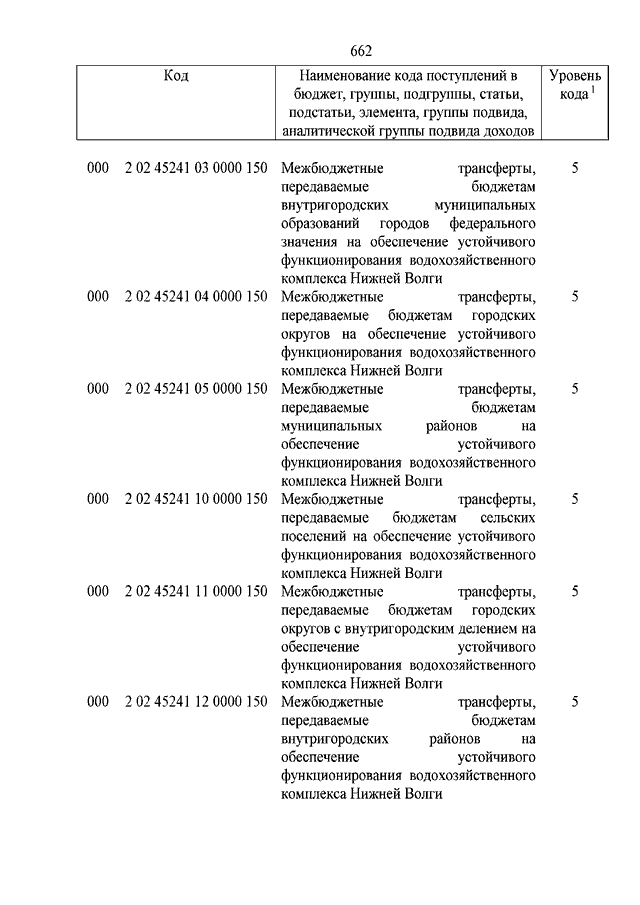 662

| Код | Наименование кода поступлений в бюджет, группы, подгруппы, статьи, подстатьи, элемента, группы подвида, аналитической группы подвида доходов | Уровень кода $^1$ |
|---|---|---|
| 000 2 02 45241 03 0000 150 | Межбюджетные трансферты, передаваемые бюджетам внутригородских муниципальных образований городов федерального значения на обеспечение устойчивого функционирования водохозяйственного комплекса Нижней Волги | 5 |
| 000 2 02 45241 04 0000 150 | Межбюджетные трансферты, передаваемые бюджетам городских округов на обеспечение устойчивого функционирования водохозяйственного комплекса Нижней Волги | 5 |
| 000 2 02 45241 05 0000 150 | Межбюджетные трансферты, передаваемые бюджетам муниципальных районов на обеспечение устойчивого функционирования водохозяйственного комплекса Нижней Волги | 5 |
| 000 2 02 45241 10 0000 150 | Межбюджетные трансферты, передаваемые бюджетам сельских поселений на обеспечение устойчивого функционирования водохозяйственного комплекса Нижней Волги | 5 |
| 000 2 02 45241 11 0000 150 | Межбюджетные трансферты, передаваемые бюджетам городских округов с внутригородским делением на обеспечение устойчивого функционирования водохозяйственного комплекса Нижней Волги | 5 |
| 000 2 02 45241 12 0000 150 | Межбюджетные трансферты, передаваемые бюджетам внутригородских районов на обеспечение устойчивого функционирования водохозяйственного комплекса Нижней Волги | 5 |